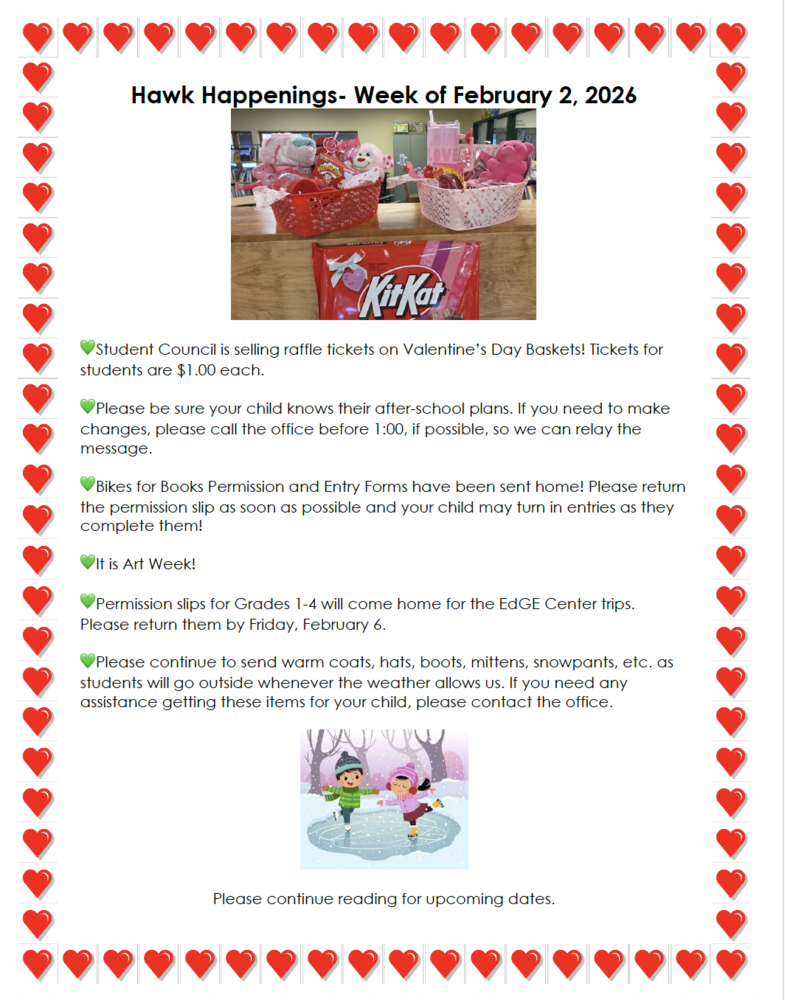 Hawk Happenings- Week of February 2, 2026

KitKat

💚Student Council is selling raffle tickets on Valentine's Day Baskets! Tickets for students are $1.00 each.

💚Please be sure your child knows their after-school plans. If you need to make changes, please call the office before 1:00, if possible, so we can relay the message.

💚Bikes for Books Permission and Entry Forms have been sent home! Please return the permission slip as soon as possible and your child may turn in entries as they complete them!

💚It is Art Week!

💚Permission slips for Grades 1-4 will come home for the EdGE Center trips. Please return them by Friday, February 6.

💚Please continue to send warm coats, hats, boots, mittens, snowpants, etc. as students will go outside whenever the weather allows us. If you need any assistance getting these items for your child, please contact the office.

Please continue reading for upcoming dates.